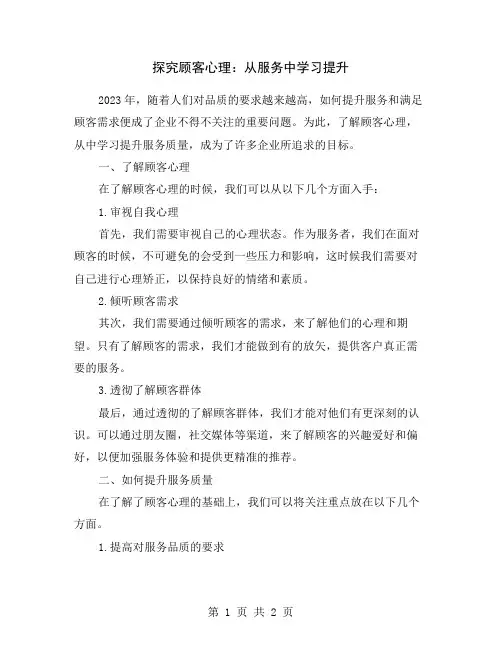 探究顾客心理：从服务中学习提升

2023年，随着人们对品质的要求越来越高，如何提升服务和满足顾客需求便成了企业不得不关注的重要问题。为此，了解顾客心理，从中学习提升服务质量，成为了许多企业所追求的目标。

一、了解顾客心理

在了解顾客心理的时候，我们可以从以下几个方面入手：

1.审视自我心理

首先，我们需要审视自己的心理状态。作为服务者，我们在面对顾客的时候，不可避免的会受到一些压力和影响，这时候我们需要对自己进行心理矫正，以保持良好的情绪和素质。

2.倾听顾客需求

其次，我们需要通过倾听顾客的需求，来了解他们的心理和期望。只有了解顾客的需求，我们才能做到有的放矢，提供客户真正需要的服务。

3.透彻了解顾客群体

最后，通过透彻的了解顾客群体，我们才能对他们有更深刻的认识。可以通过朋友圈，社交媒体等渠道，来了解顾客的兴趣爱好和偏好，以便加强服务体验和提供更精准的推荐。

二、如何提升服务质量

在了解了顾客心理的基础上，我们可以将关注重点放在以下几个方面。

1.提高对服务品质的要求

第 1 页 共 2 页